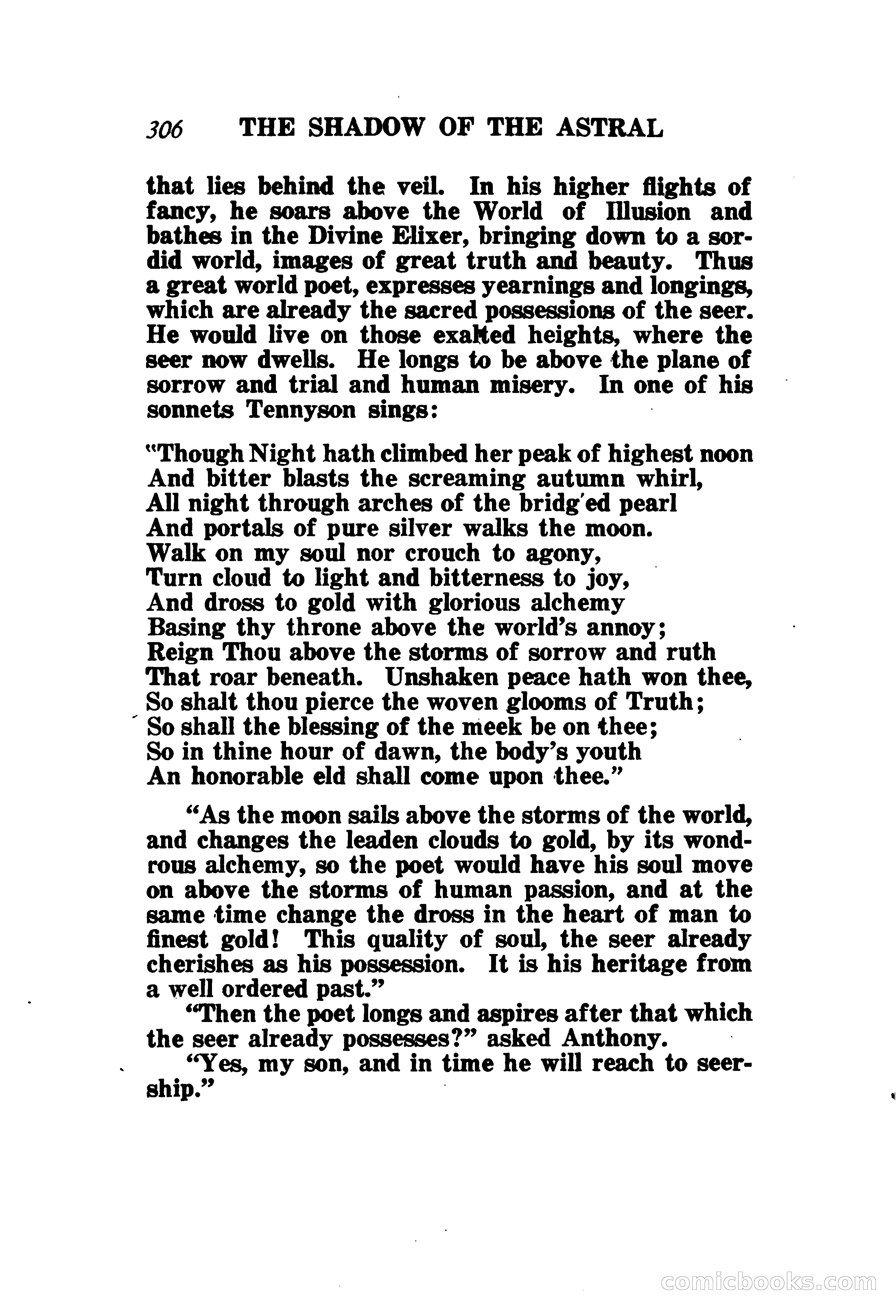 306 THE SHADOW OF THE ASTRAL

that lies behind the veil. In his higher flights of fancy, he soars above the World of Illusion and bathes in the Divine Elixer, bringing down to a sordid world, images of great truth and beauty. Thus a great world poet, expresses yearnings and longings, which are already the sacred possessions of the seer. He would live on those exalted heights, where the seer now dwells. He longs to be above the plane of sorrow and trial and human misery. In one of his sonnets Tennyson sings:

"Though Night hath climbed her peak of highest noon
And bitter blasts the screaming autumn whirl,
All night through arches of the bridg'ed pearl
And portals of pure silver walks the moon.
Walk on my soul nor crouch to agony,
Turn cloud to light and bitterness to joy,
And dross to gold with glorious alchemy
Basing thy throne above the world's annoy;
Reign Thou above the storms of sorrow and ruth
That roar beneath. Unshaken peace hath won thee,
So shalt thou pierce the woven glooms of Truth;
So shall the blessing of the meek be on thee;
So in thine hour of dawn, the body's youth
An honorable eld shall come upon thee."

"As the moon sails above the storms of the world, and changes the leaden clouds to gold, by its wondrous alchemy, so the poet would have his soul move on above the storms of human passion, and at the same time change the dross in the heart of man to finest gold! This quality of soul, the seer already cherishes as his possession. It is his heritage from a well ordered past."

"Then the poet longs and aspires after that which the seer already possesses?" asked Anthony.

"Yes, my son, and in time he will reach to seership."

comicbooks.com